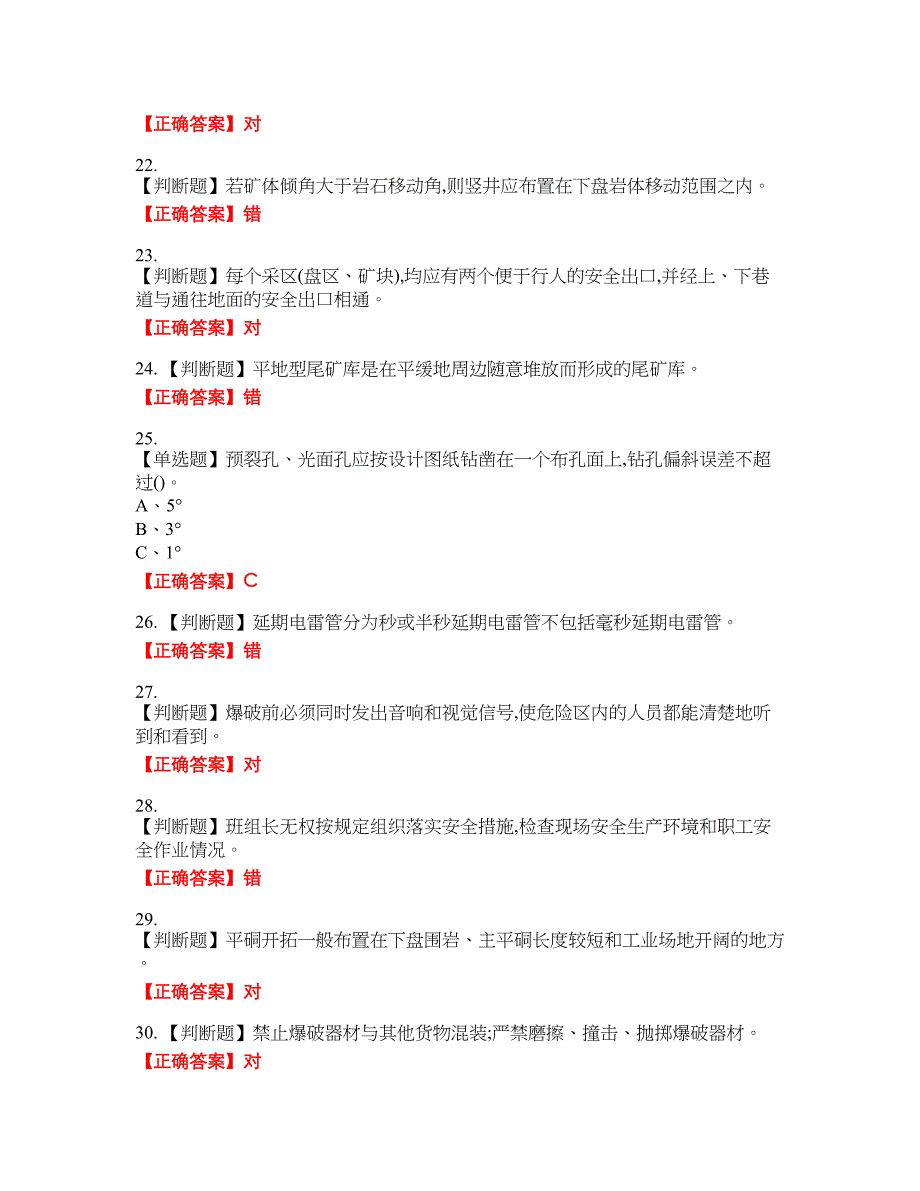 【正确答案】对

22.
【判断题】若矿体倾角大于岩石移动角,则竖井应布置在下盘岩体移动范围之内。

【正确答案】错

23.
【判断题】每个采区(盘区、矿块),均应有两个便于行人的安全出口,并经上、下巷道与通往地面的安全出口相通。

【正确答案】对

24.【判断题】平地型尾矿库是在平缓地周边随意堆放而形成的尾矿库。

【正确答案】错

25.
【单选题】预裂孔、光面孔应按设计图纸钻凿在一个布孔面上,钻孔偏斜误差不超过()。
A、5°
B、3°
C、1°

【正确答案】C

26.【判断题】延期电雷管分为秒或半秒延期电雷管不包括毫秒延期电雷管。

【正确答案】错

27.
【判断题】爆破前必须同时发出音响和视觉信号,使危险区内的人员都能清楚地听到和看到。

【正确答案】对

28.
【判断题】班组长无权按规定组织落实安全措施,检查现场安全生产环境和职工安全作业情况。

【正确答案】错

29.
【判断题】平硐开拓一般布置在下盘围岩、主平硐长度较短和工业场地开阔的地方。

【正确答案】对

30.【判断题】禁止爆破器材与其他货物混装;严禁磨擦、撞击、抛掷爆破器材。

【正确答案】对